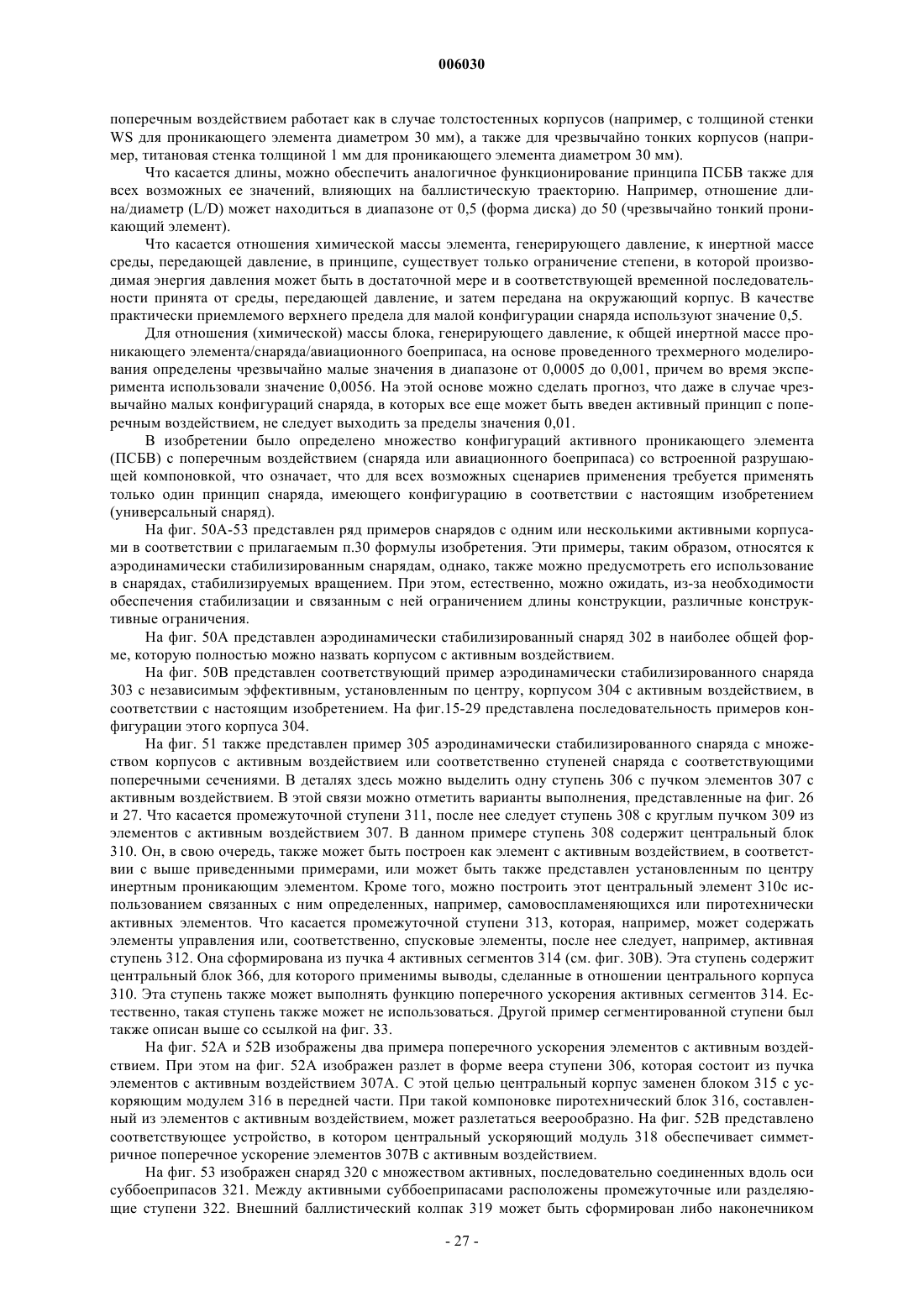 006030

поперечным воздействием работает как в случае толстостенных корпусов (например, с толщиной стенки WS для проникающего элемента диаметром 30 мм), а также для чрезвычайно тонких корпусов (например, титановая стенка толщиной 1 мм для проникающего элемента диаметром 30 мм).

Что касается длины, можно обеспечить аналогичное функционирование принципа ПСБВ также для всех возможных ее значений, влияющих на баллистическую траекторию. Например, отношение длина/диаметр (L/D) может находиться в диапазоне от 0,5 (форма диска) до 50 (чрезвычайно тонкий проникающий элемент).

Что касается отношения химической массы элемента, генерирующего давление, к инертной массе среды, передающей давление, в принципе, существует только ограничение степени, в которой производимая энергия давления может быть в достаточной мере и в соответствующей временной последовательности принята от среды, передающей давление, и затем передана на окружающий корпус. В качестве практически приемлемого верхнего предела для малой конфигурации снаряда используют значение 0,5.

Для отношения (химической) массы блока, генерирующего давление, к общей инертной массе проникающего элемента/снаряда/авиационного боеприпаса, на основе проведенного трехмерного моделирования определены чрезвычайно малые значения в диапазоне от 0,0005 до 0,001, причем во время эксперимента использовали значение 0,0056. На этой основе можно сделать прогноз, что даже в случае чрезвычайно малых конфигураций снаряда, в которых все еще может быть введен активный принцип с поперечным воздействием, не следует выходить за пределы значения 0,01.

В изобретении было определено множество конфигураций активного проникающего элемента (ПСБВ) с поперечным воздействием (снаряда или авиационного боеприпаса) со встроенной разрушающей компоновкой, что означает, что для всех возможных сценариев применения требуется применять только один принцип снаряда, имеющего конфигурацию в соответствии с настоящим изобретением (универсальный снаряд).

На фиг. 50А-53 представлен ряд примеров снарядов с одним или несколькими активными корпусами в соответствии с прилагаемым п.30 формулы изобретения. Эти примеры, таким образом, относятся к аэродинамически стабилизированным снарядам, однако, также можно предусмотреть его использование в снарядах, стабилизируемых вращением. При этом, естественно, можно ожидать, из-за необходимости обеспечения стабилизации и связанным с ней ограничением длины конструкции, различные конструктивные ограничения.

На фиг. 50А представлен аэродинамически стабилизированный снаряд 302 в наиболее общей форме, которую полностью можно назвать корпусом с активным воздействием.

На фиг. 50В представлен соответствующий пример аэродинамически стабилизированного снаряда 303 с независимым эффективным, установленным по центру, корпусом 304 с активным воздействием, в соответствии с настоящим изобретением. На фиг.15-29 представлена последовательность примеров конфигурации этого корпуса 304.

На фиг. 51 также представлен пример 305 аэродинамически стабилизированного снаряда с множеством корпусов с активным воздействием или соответственно ступеней снаряда с соответствующими поперечными сечениями. В деталях здесь можно выделить одну ступень 306 с пучком элементов 307 с активным воздействием. В этой связи можно отметить варианты выполнения, представленные на фиг. 26 и 27. Что касается промежуточной ступени 311, после нее следует ступень 308 с круглым пучком 309 из элементов с активным воздействием 307. В данном примере ступень 308 содержит центральный блок 310. Он, в свою очередь, также может быть построен как элемент с активным воздействием, в соответствии с выше приведенными примерами, или может быть также представлен установленным по центру инертным проникающим элементом. Кроме того, можно построить этот центральный элемент 310с использованием связанных с ним определенных, например, самовоспламеняющихся или пиротехнически активных элементов. Что касается промежуточной ступени 313, которая, например, может содержать элементы управления или, соответственно, спусковые элементы, после нее следует, например, активная ступень 312. Она сформирована из пучка 4 активных сегментов 314 (см. фиг. 30В). Эта ступень содержит центральный блок 366, для которого применимы выводы, сделанные в отношении центрального корпуса 310. Эта ступень также может выполнять функцию поперечного ускорения активных сегментов 314. Естественно, такая ступень также может не использоваться. Другой пример сегментированной ступени был также описан выше со ссылкой на фиг. 33.

На фиг. 52А и 52В изображены два примера поперечного ускорения элементов с активным воздействием. При этом на фиг. 52А изображен разлет в форме веера ступени 306, которая состоит из пучка элементов с активным воздействием 307А. С этой целью центральный корпус заменен блоком 315 с ускоряющим модулем 316 в передней части. При такой компоновке пиротехнический блок 316, составленный из элементов с активным воздействием, может разлетаться веерообразно. На фиг. 52В представлено соответствующее устройство, в котором центральный ускоряющий модуль 318 обеспечивает симметричное поперечное ускорение элементов 307В с активным воздействием.

На фиг. 53 изображен снаряд 320 с множеством активных, последовательно соединенных вдоль оси суббоеприпасов 321. Между активными суббоеприпасами расположены промежуточные или разделяющие ступени 322. Внешний баллистический колпак 319 может быть сформирован либо наконечником

- 27 -